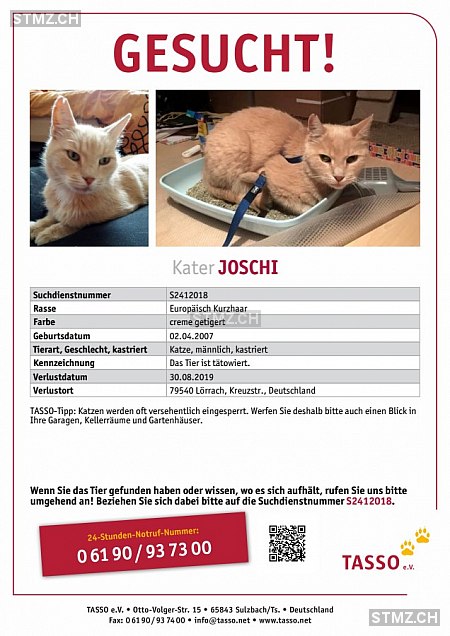 STMZ.CH

GESUCHT!

Kater JOSCHI

| Suchdienstnummer | S2412018 |
|---|---|
| Rasse | Europäisch Kurzhaar |
| Farbe | creme getigert |
| Geburtsdatum | 02.04.2007 |
| Tierart, Geschlecht, kastriert | Katze, männlich, kastriert |
| Kennzeichnung | Das Tier ist tätowiert. |
| Verlustdatum | 30.08.2019 |
| Verlustort | 79540 Lörrach, Kreuzstr., Deutschland |

STMZ.CH

TASSO-Tipp: Katzen werden oft versehentlich eingesperrt. Werfen Sie deshalb bitte auch einen Blick in Ihre Garagen, Kellerräume und Gartenhäuser.

Wenn Sie das Tier gefunden haben oder wissen, wo es sich aufhält, rufen Sie uns bitte umgehend an! Beziehen Sie sich dabei bitte auf die Suchdienstnummer S2412018.

24-Stunden-Notruf-Nummer:
0 61 90 / 93 73 00

TASSO e.V.

TASSO e.V. • Otto-Volger-Str. 15 • 65843 Sulzbach/Ts. • Deutschland
Fax: 0 61 90 / 93 74 00 • info@tasso.net • www.tasso.net

STMZ.CH